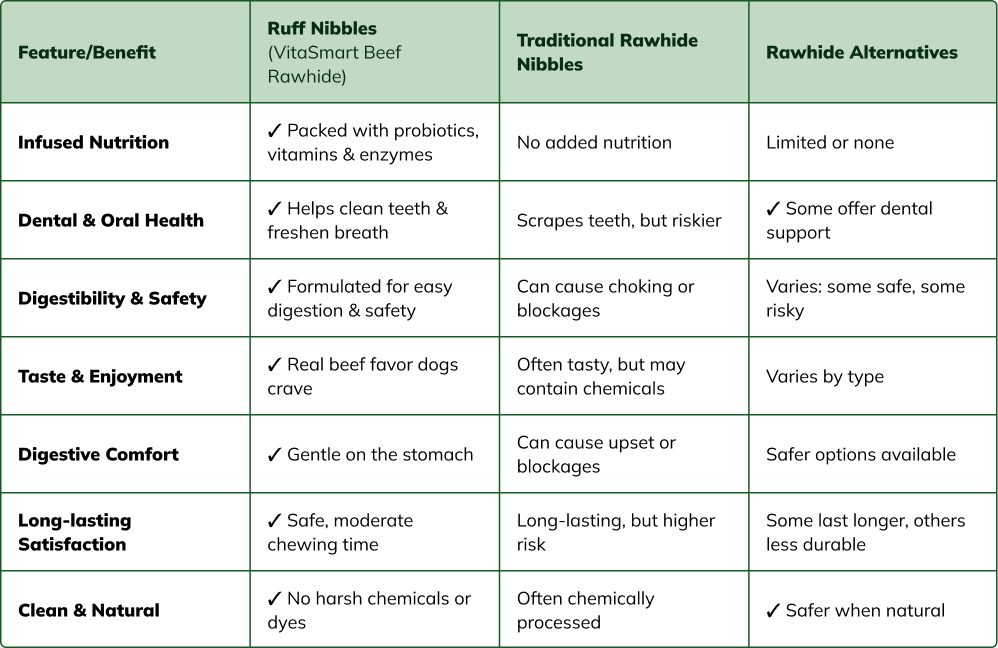 | Feature/Benefit | Ruff Nibbles (VitaSmart Beef Rawhide) | Traditional Rawhide Nibbles | Rawhide Alternatives |
|---|---|---|---|
| Infused Nutrition | ✓ Packed with probiotics, vitamins & enzymes | No added nutrition | Limited or none |
| Dental & Oral Health | ✓ Helps clean teeth & freshen breath | Scrapes teeth, but riskier | ✓ Some offer dental support |
| Digestibility & Safety | ✓ Formulated for easy digestion & safety | Can cause choking or blockages | Varies: some safe, some risky |
| Taste & Enjoyment | ✓ Real beef favor dogs crave | Often tasty, but may contain chemicals | Varies by type |
| Digestive Comfort | ✓ Gentle on the stomach | Can cause upset or blockages | Safer options available |
| Long-lasting Satisfaction | ✓ Safe, moderate chewing time | Long-lasting, but higher risk | Some last longer, others less durable |
| Clean & Natural | ✓ No harsh chemicals or dyes | Often chemically processed | ✓ Safer when natural |